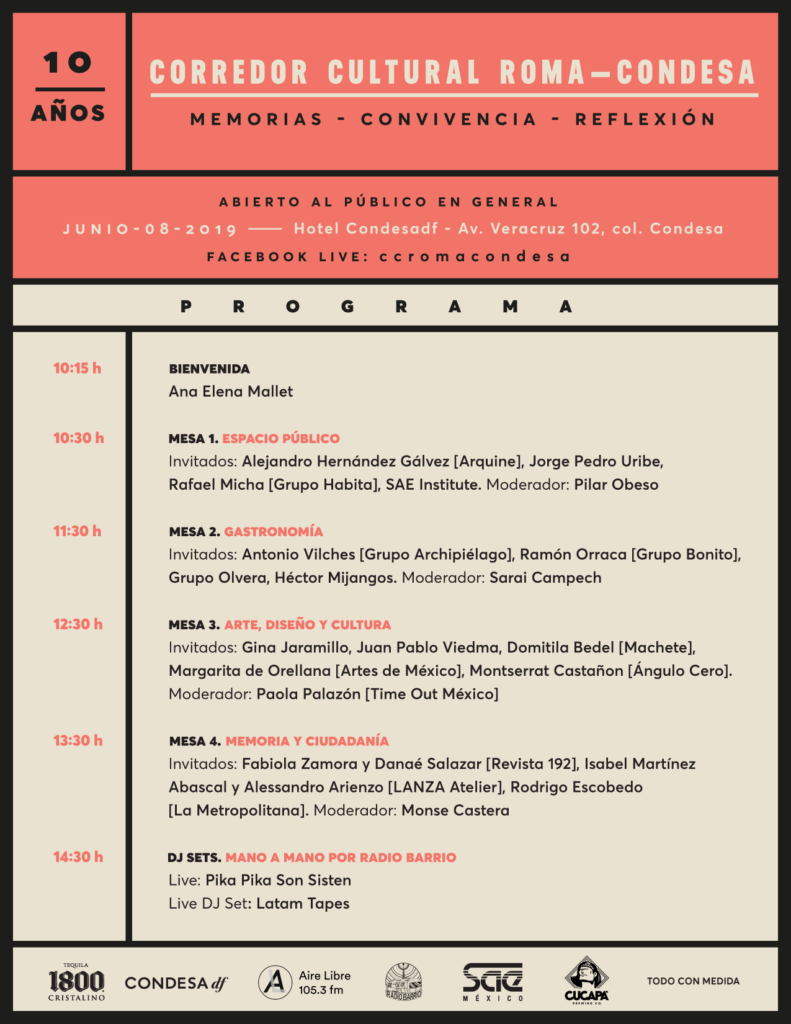 10
AÑOS

CORREDOR CULTURAL ROMA—CONDESA

MEMORIAS - CONVIVENCIA - REFLEXIÓN

ABIERTO AL PÚBLICO EN GENERAL
JUNIO-08-2019 —— Hotel Condesadf - Av. Veracruz 102, col. Condesa
FACEBOOK LIVE: ccromacondesa

PROGRAMA

10:15 h
BIENVENIDA
Ana Elena Mallet

10:30 h
MESA 1. ESPACIO PÚBLICO
Invitados: Alejandro Hernández Gálvez [Arquine], Jorge Pedro Uribe, Rafael Micha [Grupo Habita], SAE Institute. Moderador: Pilar Obeso

11:30 h
MESA 2. GASTRONOMÍA
Invitados: Antonio Vilches [Grupo Archipiélago], Ramón Orraca [Grupo Bonito], Grupo Olvera, Héctor Mijangos. Moderador: Sarai Campech

12:30 h
MESA 3. ARTE, DISEÑO Y CULTURA
Invitados: Gina Jaramillo, Juan Pablo Viedma, Domitila Bedel [Machete], Margarita de Orellana [Artes de México], Montserrat Castañon [Ángulo Cero]. Moderador: Paola Palazón [Time Out México]

13:30 h
MESA 4. MEMORIA Y CIUDADANÍA
Invitados: Fabiola Zamora y Danaé Salazar [Revista 192], Isabel Martínez Abascal y Alessandro Arienzo [LANZA Atelier], Rodrigo Escobedo [La Metropolitana]. Moderador: Monse Castera

14:30 h
DJ SETS. MANO A MANO POR RADIO BARRIO
Live: Pika Pika Son Sisten
Live DJ Set: Latam Tapes

TEQUILA 1800 CRISTALINO   CONDESA df   Aire Libre 105.3 fm   RADIO BARRIO   SAE MÉXICO   CUCAPÁ BREWING CO.   TODO CON MEDIDA